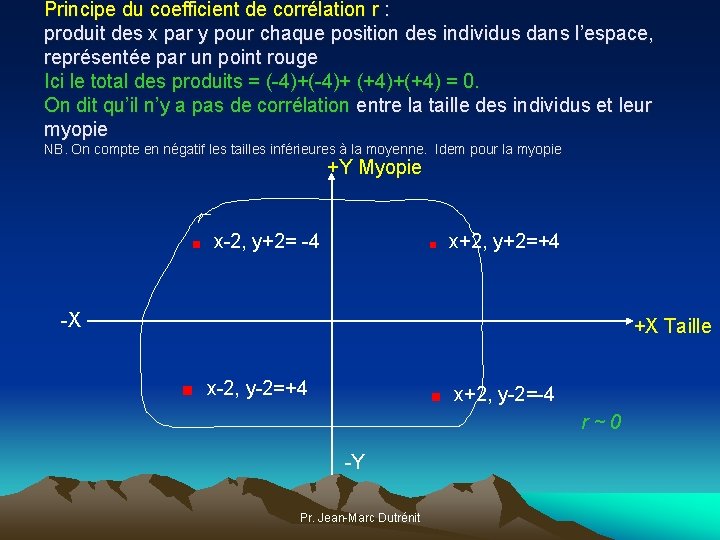 Principe du coefficient de corrélation r :
produit des x par y pour chaque position des individus dans l'espace, représentée par un point rouge

Ici le total des produits = (-4)+(-4)+ (+4)+(+4) = 0.

On dit qu'il n'y a pas de corrélation entre la taille des individus et leur myopie

NB. On compte en négatif les tailles inférieures à la moyenne. Idem pour la myopie

+Y Myopie

x-2, y+2= -4

x+2, y+2=+4

-X

+X Taille

x-2, y-2=+4

x+2, y-2=-4

r ~ 0

-Y

Pr. Jean-Marc Dutrénit